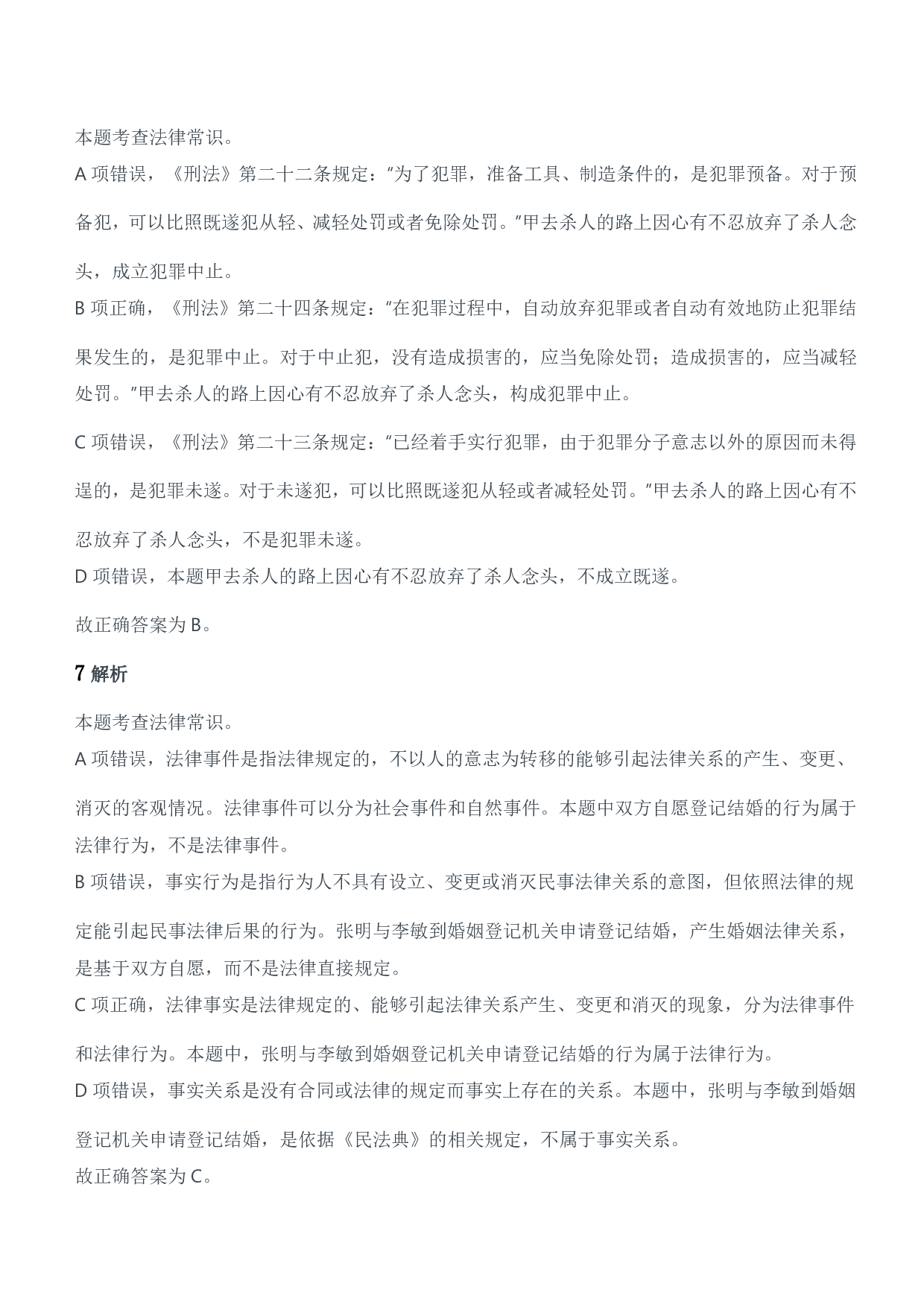 本题考查法律常识。

A项错误，《刑法》第二十二条规定：“为了犯罪，准备工具、制造条件的，是犯罪预备。对于预备犯，可以比照既遂犯从轻、减轻处罚或者免除处罚。”甲去杀人的路上因心有不忍放弃了杀人念头，成立犯罪中止。

B项正确，《刑法》第二十四条规定：“在犯罪过程中，自动放弃犯罪或者自动有效地防止犯罪结果发生的，是犯罪中止。对于中止犯，没有造成损害的，应当免除处罚；造成损害的，应当减轻处罚。”甲去杀人的路上因心有不忍放弃了杀人念头，构成犯罪中止。

C项错误，《刑法》第二十三条规定：“已经着手实行犯罪，由于犯罪分子意志以外的原因而未得逞的，是犯罪未遂。对于未遂犯，可以比照既遂犯从轻或者减轻处罚。”甲去杀人的路上因心有不忍放弃了杀人念头，不是犯罪未遂。

D项错误，本题甲去杀人的路上因心有不忍放弃了杀人念头，不成立既遂。

故正确答案为B。

7解析

本题考查法律常识。

A项错误，法律事件是指法律规定的，不以人的意志为转移的能够引起法律关系的产生、变更、消灭的客观情况。法律事件可以分为社会事件和自然事件。本题中双方自愿登记结婚的行为属于法律行为，不是法律事件。

B项错误，事实行为是指行为人不具有设立、变更或消灭民事法律关系的意图，但依照法律的规定能引起民事法律后果的行为。张明与李敏到婚姻登记机关申请登记结婚，产生婚姻法律关系，是基于双方自愿，而不是法律直接规定。

C项正确，法律事实是法律规定的、能够引起法律关系产生、变更和消灭的现象，分为法律事件和法律行为。本题中，张明与李敏到婚姻登记机关申请登记结婚的行为属于法律行为。

D项错误，事实关系是没有合同或法律的规定而事实上存在的关系。本题中，张明与李敏到婚姻登记机关申请登记结婚，是依据《民法典》的相关规定，不属于事实关系。

故正确答案为C。